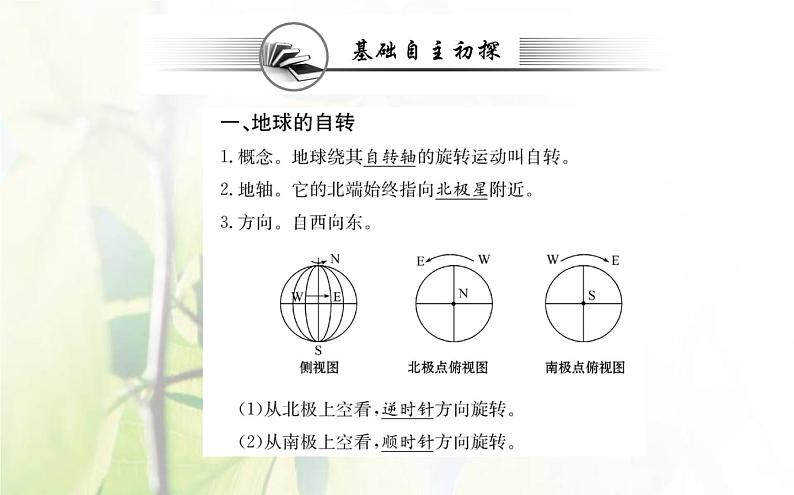 基础自主初探

一、地球的自转

1.概念。地球绕其自转轴的旋转运动叫自转。

2.地轴。它的北端始终指向北极星附近。

3.方向。自西向东。

N
W
E
S
侧视图

E
W
N
北极点俯视图

W
E
S
南极点俯视图

(1)从北极上空看,逆时针方向旋转。

(2)从南极上空看,顺时针方向旋转。